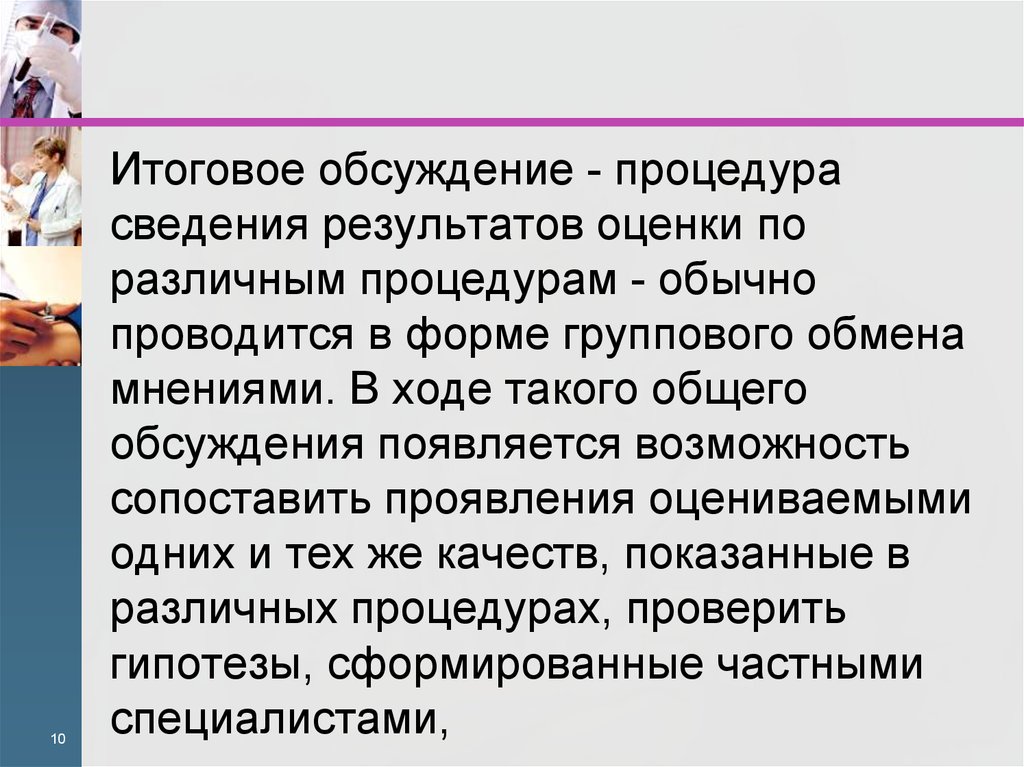 Итоговое обсуждение - процедура сведения результатов оценки по различным процедурам - обычно проводится в форме группового обмена мнениями. В ходе такого общего обсуждения появляется возможность сопоставить проявления оцениваемыми одних и тех же качеств, показанные в различных процедурах, проверить гипотезы, сформированные частными специалистами,

10